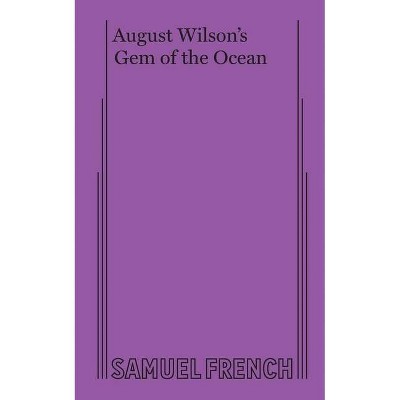 August Wilson's
Gem of the Ocean

SAMUEL FRENCH